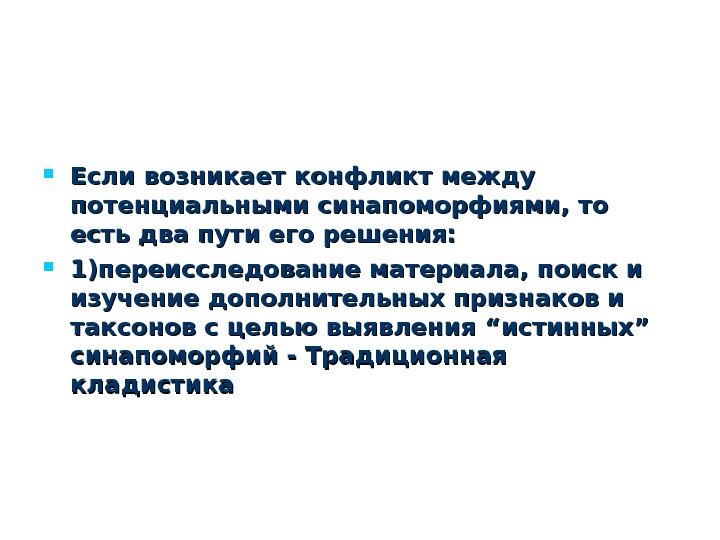 • Если возникает конфликт между потенциальными синапоморфиями, то есть два пути его решения:

• 1)переисследование материала, поиск и изучение дополнительных признаков и таксонов с целью выявления "истинных" синапоморфий - Традиционная кладистика